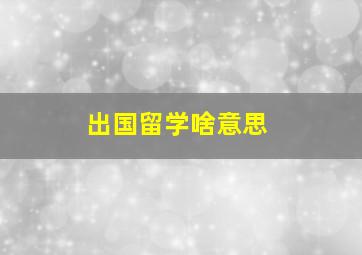 出国留学啥意思